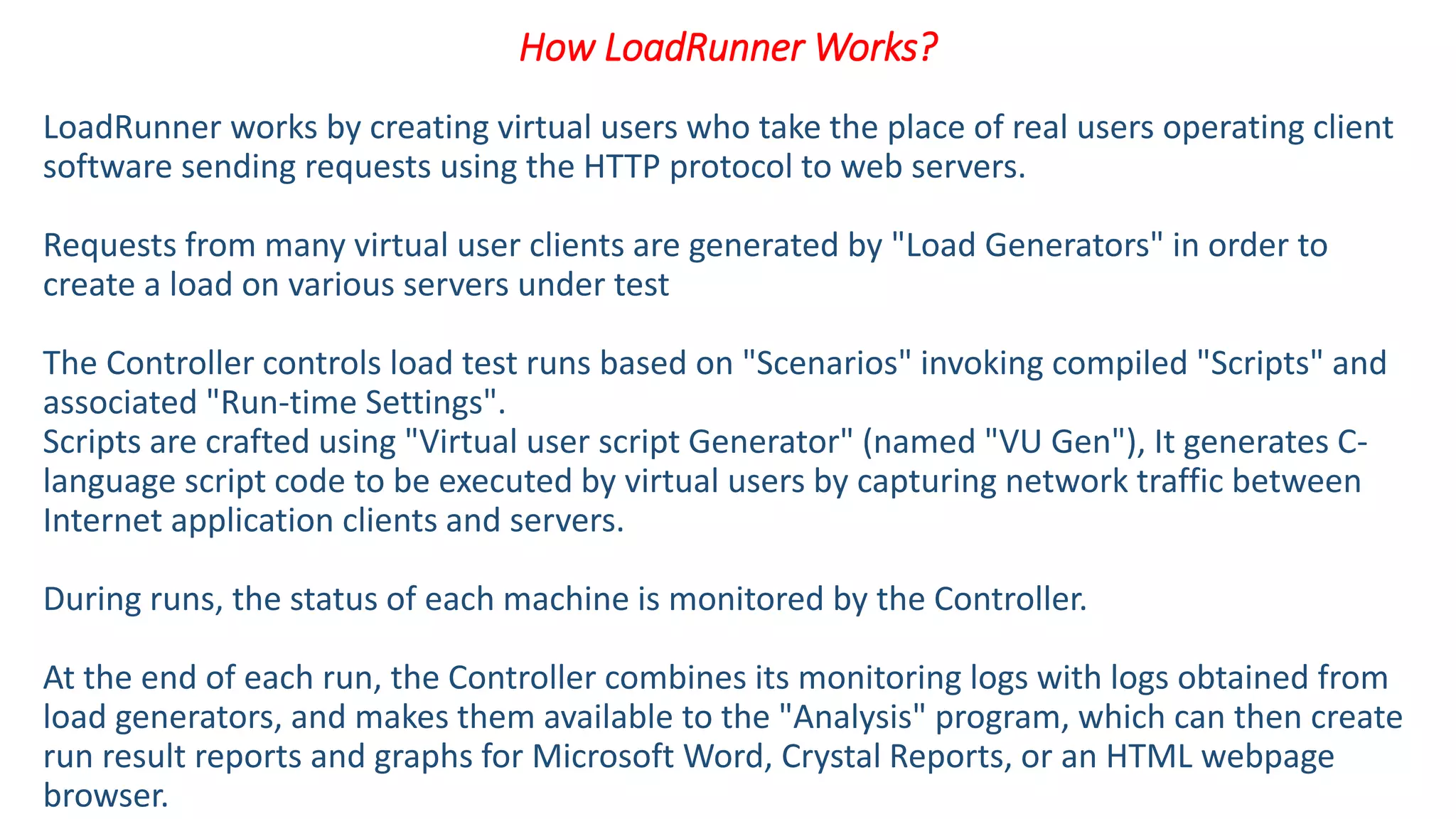 How LoadRunner Works?

LoadRunner works by creating virtual users who take the place of real users operating client software sending requests using the HTTP protocol to web servers.

Requests from many virtual user clients are generated by "Load Generators" in order to create a load on various servers under test

The Controller controls load test runs based on "Scenarios" invoking compiled "Scripts" and associated "Run-time Settings".
Scripts are crafted using "Virtual user script Generator" (named "VU Gen"), It generates C-language script code to be executed by virtual users by capturing network traffic between Internet application clients and servers.

During runs, the status of each machine is monitored by the Controller.

At the end of each run, the Controller combines its monitoring logs with logs obtained from load generators, and makes them available to the "Analysis" program, which can then create run result reports and graphs for Microsoft Word, Crystal Reports, or an HTML webpage browser.